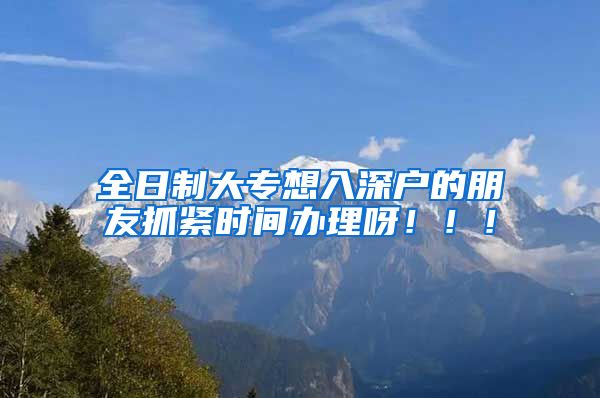 全日制大专想入深户的朋友抓紧时间办理呀！！！